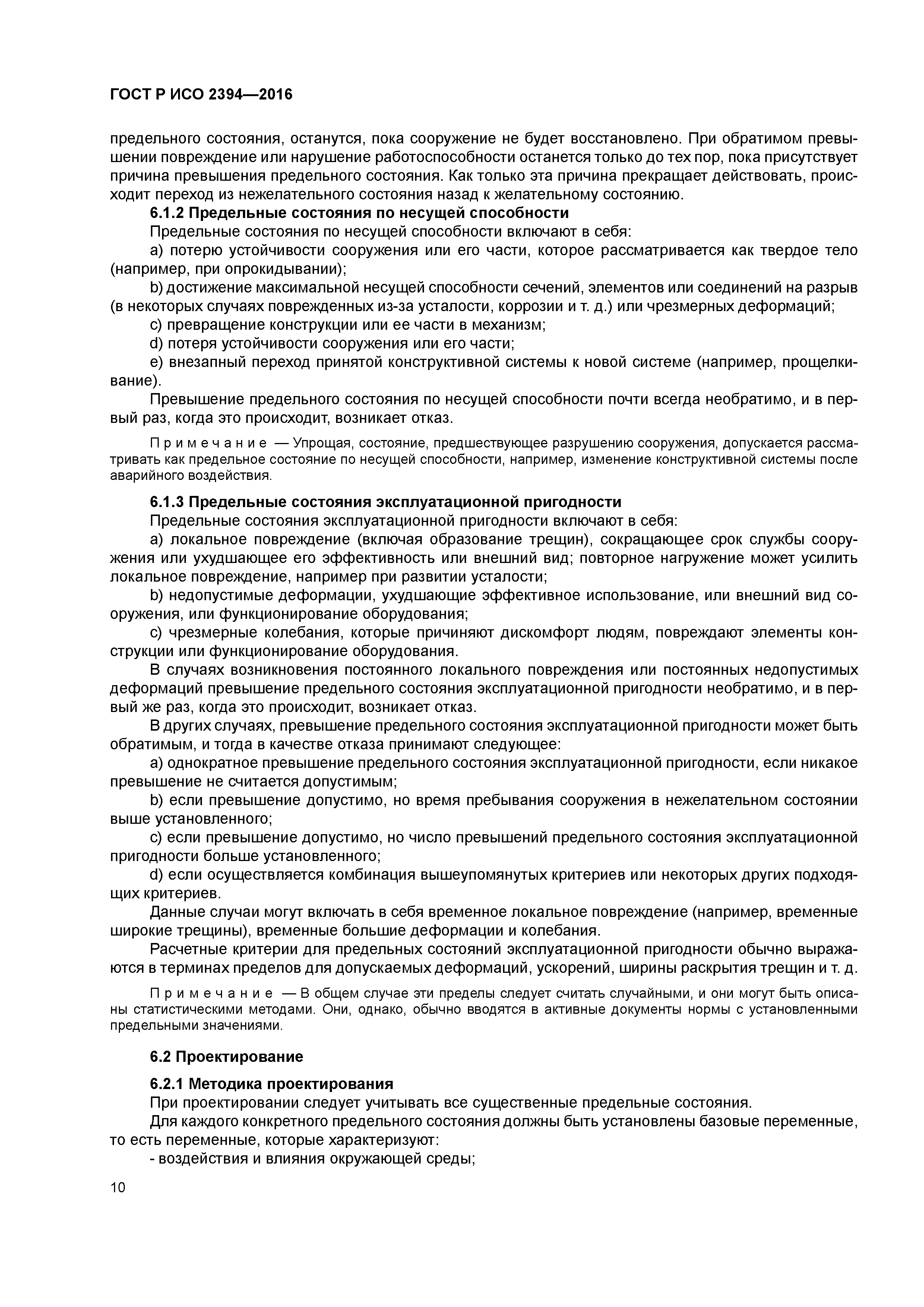 ГОСТ Р ИСО 2394—2016

предельного состояния, останутся, пока сооружение не будет восстановлено. При обратимом превышении повреждение или нарушение работоспособности останется только до тех пор, пока присутствует причина превышения предельного состояния. Как только эта причина прекращает действовать, происходит переход из нежелательного состояния назад к желательному состоянию.

6.1.2 Предельные состояния по несущей способности

Предельные состояния по несущей способности включают в себя:

a) потерю устойчивости сооружения или его части, которое рассматривается как твердое тело (например, при опрокидывании);

b) достижение максимальной несущей способности сечений, элементов или соединений на разрыв (в некоторых случаях поврежденных из-за усталости, коррозии и т. д.) или чрезмерных деформаций;

c) превращение конструкции или ее части в механизм;

d) потеря устойчивости сооружения или его части;

e) внезапный переход принятой конструктивной системы к новой системе (например, прощелкивание).

Превышение предельного состояния по несущей способности почти всегда необратимо, и в первый раз, когда это происходит, возникает отказ.

Примечание — Упрощая, состояние, предшествующее разрушению сооружения, допускается рассматривать как предельное состояние по несущей способности, например, изменение конструктивной системы после аварийного воздействия.

6.1.3 Предельные состояния эксплуатационной пригодности

Предельные состояния эксплуатационной пригодности включают в себя:

a) локальное повреждение (включая образование трещин), сокращающее срок службы сооружения или ухудшающее его эффективность или внешний вид; повторное нагружение может усилить локальное повреждение, например при развитии усталости;

b) недопустимые деформации, ухудшающие эффективное использование, или внешний вид сооружения, или функционирование оборудования;

c) чрезмерные колебания, которые причиняют дискомфорт людям, повреждают элементы конструкции или функционирование оборудования.

В случаях возникновения постоянного локального повреждения или постоянных недопустимых деформаций превышение предельного состояния эксплуатационной пригодности необратимо, и в первый же раз, когда это происходит, возникает отказ.

В других случаях, превышение предельного состояния эксплуатационной пригодности может быть обратимым, и тогда в качестве отказа принимают следующее:

a) однократное превышение предельного состояния эксплуатационной пригодности, если никакое превышение не считается допустимым;

b) если превышение допустимо, но время пребывания сооружения в нежелательном состоянии выше установленного;

c) если превышение допустимо, но число превышений предельного состояния эксплуатационной пригодности больше установленного;

d) если осуществляется комбинация вышеупомянутых критериев или некоторых других подходящих критериев.

Данные случаи могут включать в себя временное локальное повреждение (например, временные широкие трещины), временные большие деформации и колебания.

Расчетные критерии для предельных состояний эксплуатационной пригодности обычно выражаются в терминах пределов для допускаемых деформаций, ускорений, ширины раскрытия трещин и т. д.

Примечание — В общем случае эти пределы следует считать случайными, и они могут быть описаны статистическими методами. Они, однако, обычно вводятся в активные документы нормы с установленными предельными значениями.

6.2 Проектирование

6.2.1 Методика проектирования

При проектировании следует учитывать все существенные предельные состояния.

Для каждого конкретного предельного состояния должны быть установлены базовые переменные, то есть переменные, которые характеризуют:

- воздействия и влияния окружающей среды;

10